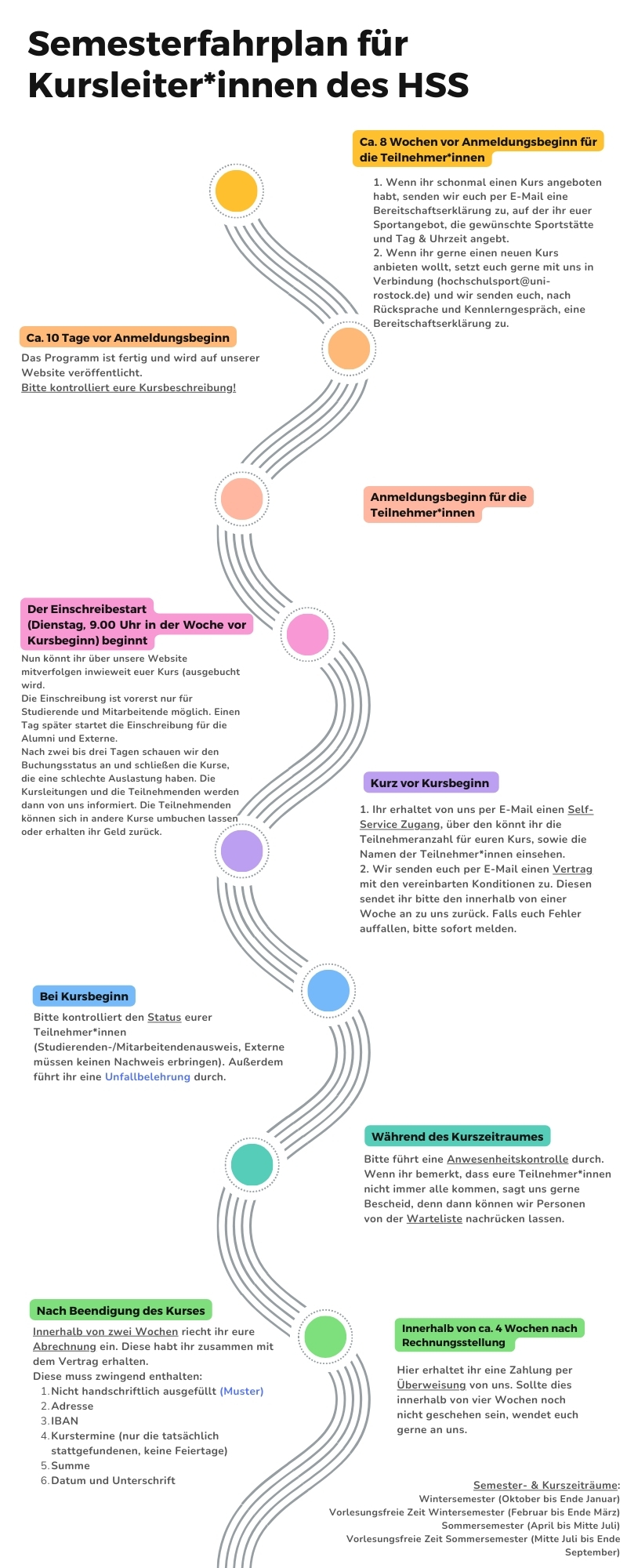 Semesterfahrplan für Kursleiter*innen des HSS

Ca. 8 Wochen vor Anmeldungsbeginn für die Teilnehmer*innen

1. Wenn ihr schonmal einen Kurs angeboten habt, senden wir euch per E-Mail eine Bereitschaftserklärung zu, auf der ihr euer Sportangebot, die gewünschte Sportstätte und Tag & Uhrzeit angebt.
2. Wenn ihr gerne einen neuen Kurs anbieten wollt, setzt euch gerne mit uns in Verbindung (hochschulsport@uni-rostock.de) und wir senden euch, nach Rücksprache und Kennlerngespräch, eine Bereitschaftserklärung zu.

Ca. 10 Tage vor Anmeldungsbeginn

Das Programm ist fertig und wird auf unserer Website veröffentlicht.
Bitte kontrolliert eure Kursbeschreibung!

Anmeldungsbeginn für die Teilnehmer*innen

Der Einschreibestart (Dienstag, 9.00 Uhr in der Woche vor Kursbeginn) beginnt

Nun könnt ihr über unsere Website mitverfolgen inwieweit euer Kurs (ausgebucht wird.
Die Einschreibung ist vorerst nur für Studierende und Mitarbeitende möglich. Einen Tag später startet die Einschreibung für die Alumni und Externe.
Nach zwei bis drei Tagen schauen wir den Buchungsstatus an und schließen die Kurse, die eine schlechte Auslastung haben. Die Kursleitungen und die Teilnehmenden werden dann von uns informiert. Die Teilnehmenden können sich in andere Kurse umbuchen lassen oder erhalten ihr Geld zurück.

Kurz vor Kursbeginn

1. Ihr erhaltet von uns per E-Mail einen Self-Service Zugang, über den könnt ihr die Teilnehmeranzahl für euren Kurs, sowie die Namen der Teilnehmer*innen einsehen.
2. Wir senden euch per E-Mail einen Vertrag mit den vereinbarten Konditionen zu. Diesen sendet ihr bitte den innerhalb von einer Woche an zu uns zurück. Falls euch Fehler auffallen, bitte sofort melden.

Bei Kursbeginn

Bitte kontrolliert den Status eurer Teilnehmer*innen (Studierenden-/Mitarbeitendenausweis, Externe müssen keinen Nachweis erbringen). Außerdem führt ihr eine Unfallbelehrung durch.

Während des Kurszeitraumes

Bitte führt eine Anwesenheitskontrolle durch. Wenn ihr bemerkt, dass eure Teilnehmer*innen nicht immer alle kommen, sagt uns gerne Bescheid, denn dann können wir Personen von der Warteliste nachrücken lassen.

Nach Beendigung des Kurses

Innerhalb von zwei Wochen riecht ihr eure Abrechnung ein. Diese habt ihr zusammen mit dem Vertrag erhalten.
Diese muss zwingend enthalten:
1. Nicht handschriftlich ausgefüllt (Muster)
2. Adresse
3. IBAN
4. Kurstermine (nur die tatsächlich stattgefundenen, keine Feiertage)
5. Summe
6. Datum und Unterschrift

Innerhalb von ca. 4 Wochen nach Rechnungsstellung

Hier erhaltet ihr eine Zahlung per Überweisung von uns. Sollte dies innerhalb von vier Wochen noch nicht geschehen sein, wendet euch gerne an uns.

Semester- & Kurszeiträume:
Wintersemester (Oktober bis Ende Januar)
Vorlesungsfreie Zeit Wintersemester (Februar bis Ende März)
Sommersemester (April bis Mitte Juli)
Vorlesungsfreie Zeit Sommersemester (Mitte Juli bis Ende September)